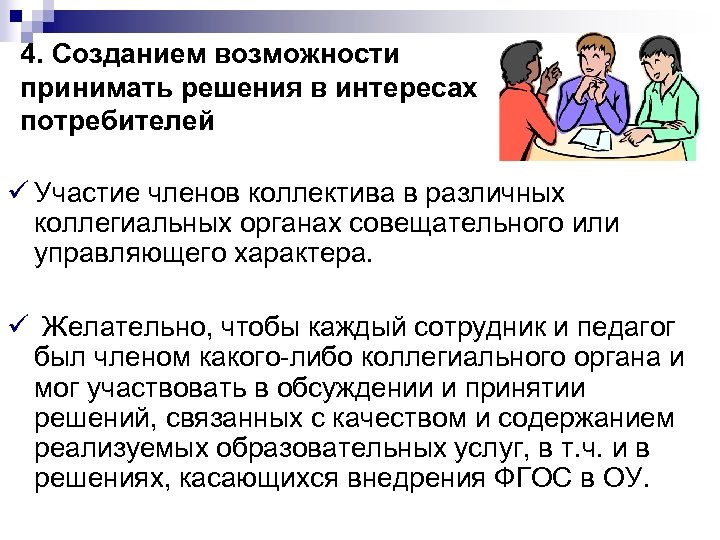 4. Созданием возможности принимать решения в интересах потребителей

✓ Участие членов коллектива в различных коллегиальных органах совещательного или управляющего характера.

✓ Желательно, чтобы каждый сотрудник и педагог был членом какого-либо коллегиального органа и мог участвовать в обсуждении и принятии решений, связанных с качеством и содержанием реализуемых образовательных услуг, в т.ч. и в решениях, касающихся внедрения ФГОС в ОУ.